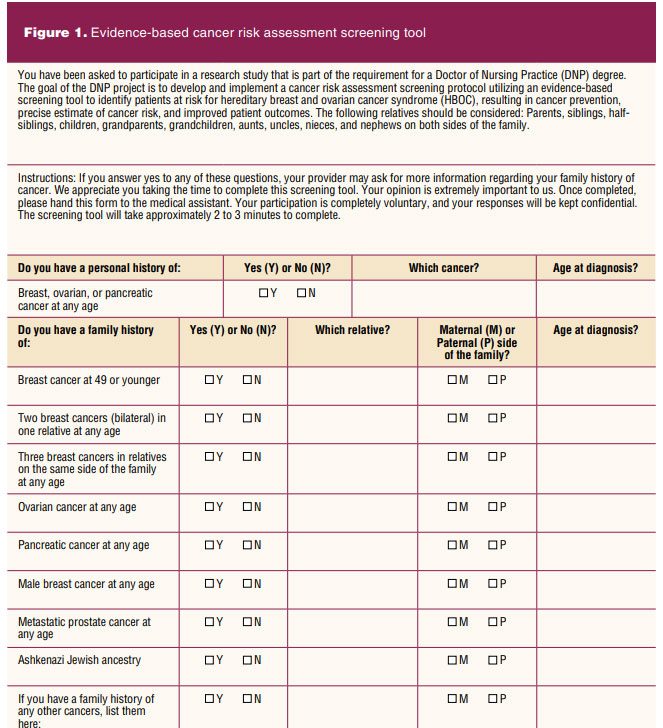 **Figure 1.** Evidence-based cancer risk assessment screening tool

You have been asked to participate in a research study that is part of the requirement for a Doctor of Nursing Practice (DNP) degree. The goal of the DNP project is to develop and implement a cancer risk assessment screening protocol utilizing an evidence-based screening tool to identify patients at risk for hereditary breast and ovarian cancer syndrome (HBOC), resulting in cancer prevention, precise estimate of cancer risk, and improved patient outcomes. The following relatives should be considered: Parents, siblings, half-siblings, children, grandparents, grandchildren, aunts, uncles, nieces, and nephews on both sides of the family.

Instructions: If you answer yes to any of these questions, your provider may ask for more information regarding your family history of cancer. We appreciate you taking the time to complete this screening tool. Your opinion is extremely important to us. Once completed, please hand this form to the medical assistant. Your participation is completely voluntary, and your responses will be kept confidential. The screening tool will take approximately 2 to 3 minutes to complete.

| Do you have a personal history of: | Yes (Y) or No (N)? | Which cancer? | Age at diagnosis? |
|---|---|---|---|
| Breast, ovarian, or pancreatic cancer at any age | ☐Y ☐N | | |

| Do you have a family history of: | Yes (Y) or No (N)? | Which relative? | Maternal (M) or Paternal (P) side of the family? | Age at diagnosis? |
|---|---|---|---|---|
| Breast cancer at 49 or younger | ☐Y ☐N | | ☐M ☐P | |
| Two breast cancers (bilateral) in one relative at any age | ☐Y ☐N | | ☐M ☐P | |
| Three breast cancers in relatives on the same side of the family at any age | ☐Y ☐N | | ☐M ☐P | |
| Ovarian cancer at any age | ☐Y ☐N | | ☐M ☐P | |
| Pancreatic cancer at any age | ☐Y ☐N | | ☐M ☐P | |
| Male breast cancer at any age | ☐Y ☐N | | ☐M ☐P | |
| Metastatic prostate cancer at any age | ☐Y ☐N | | ☐M ☐P | |
| Ashkenazi Jewish ancestry | ☐Y ☐N | | ☐M ☐P | |
| If you have a family history of any other cancers, list them here: | ☐Y ☐N | | ☐M ☐P | |